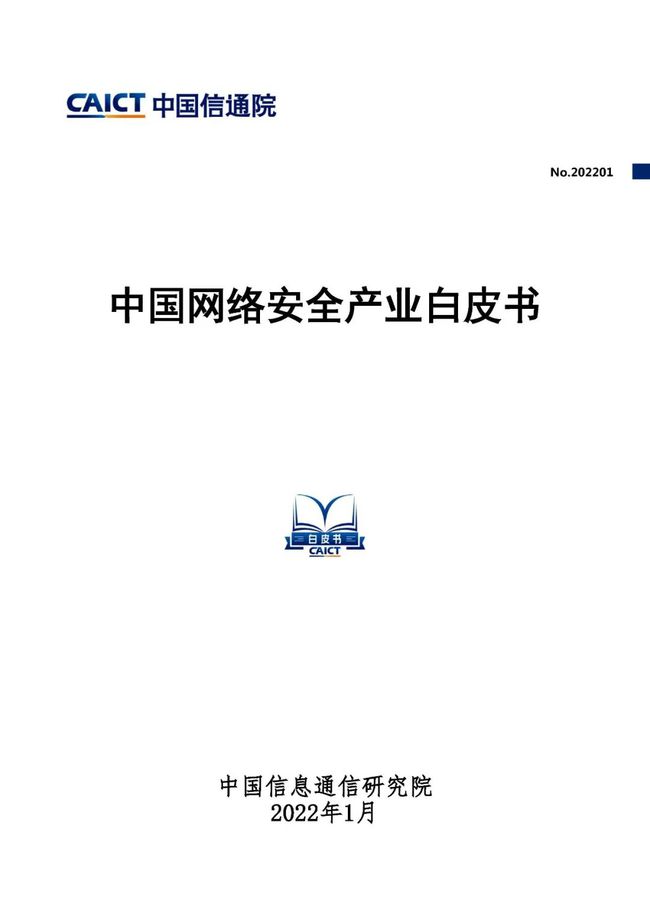 CAICT 中国信通院

No.202201

中国网络安全产业白皮书

白皮书
CAICT

中国信息通信研究院
2022年1月